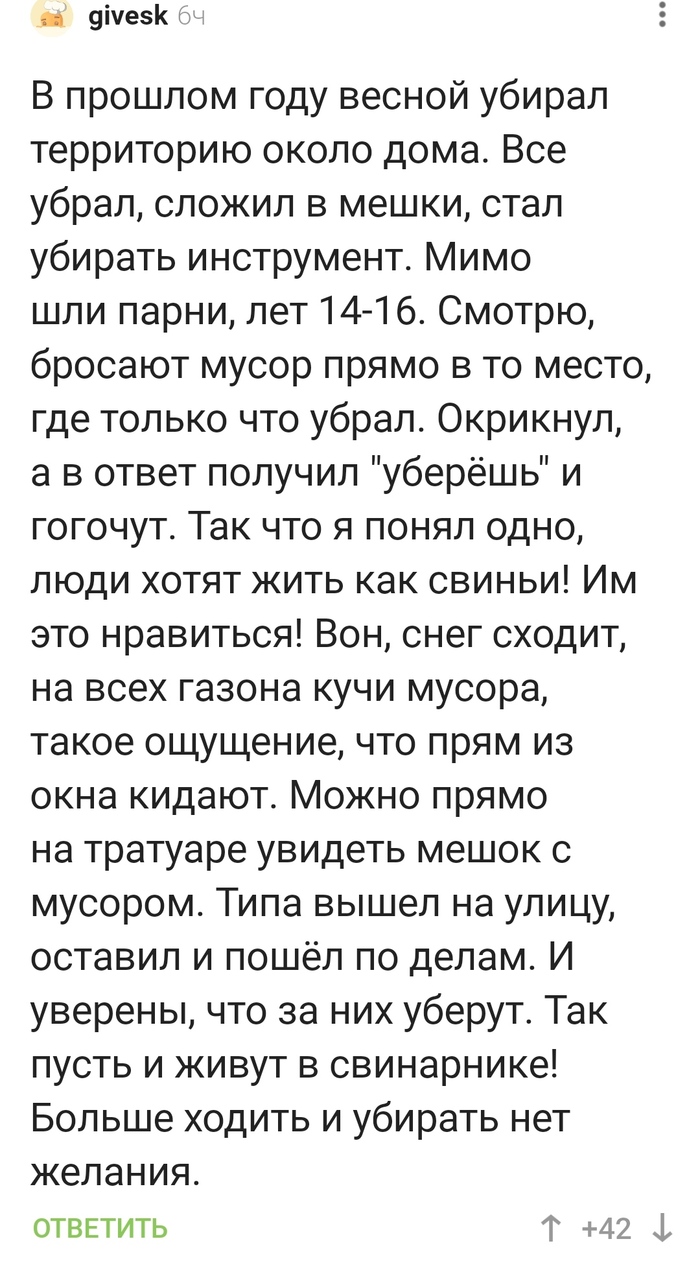 givesk 6ч

В прошлом году весной убирал территорию около дома. Все убрал, сложил в мешки, стал убирать инструмент. Мимо шли парни, лет 14-16. Смотрю, бросают мусор прямо в то место, где только что убрал. Окрикнул, а в ответ получил "уберёшь" и гогочут. Так что я понял одно, люди хотят жить как свиньи! Им это нравиться! Вон, снег сходит, на всех газона кучи мусора, такое ощущение, что прям из окна кидают. Можно прямо на тратуаре увидеть мешок с мусором. Типа вышел на улицу, оставил и пошёл по делам. И уверены, что за них уберут. Так пусть и живут в свинарнике! Больше ходить и убирать нет желания.

ОТВЕТИТЬ

↑ +42 ↓